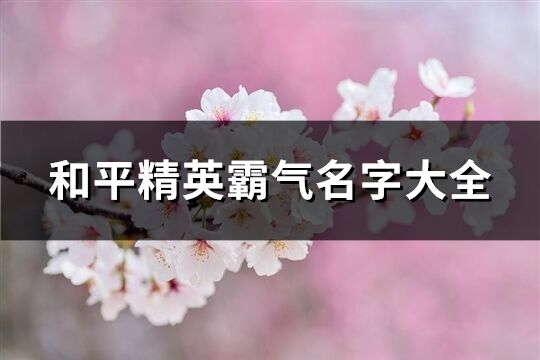 和平精英霸气名字大全